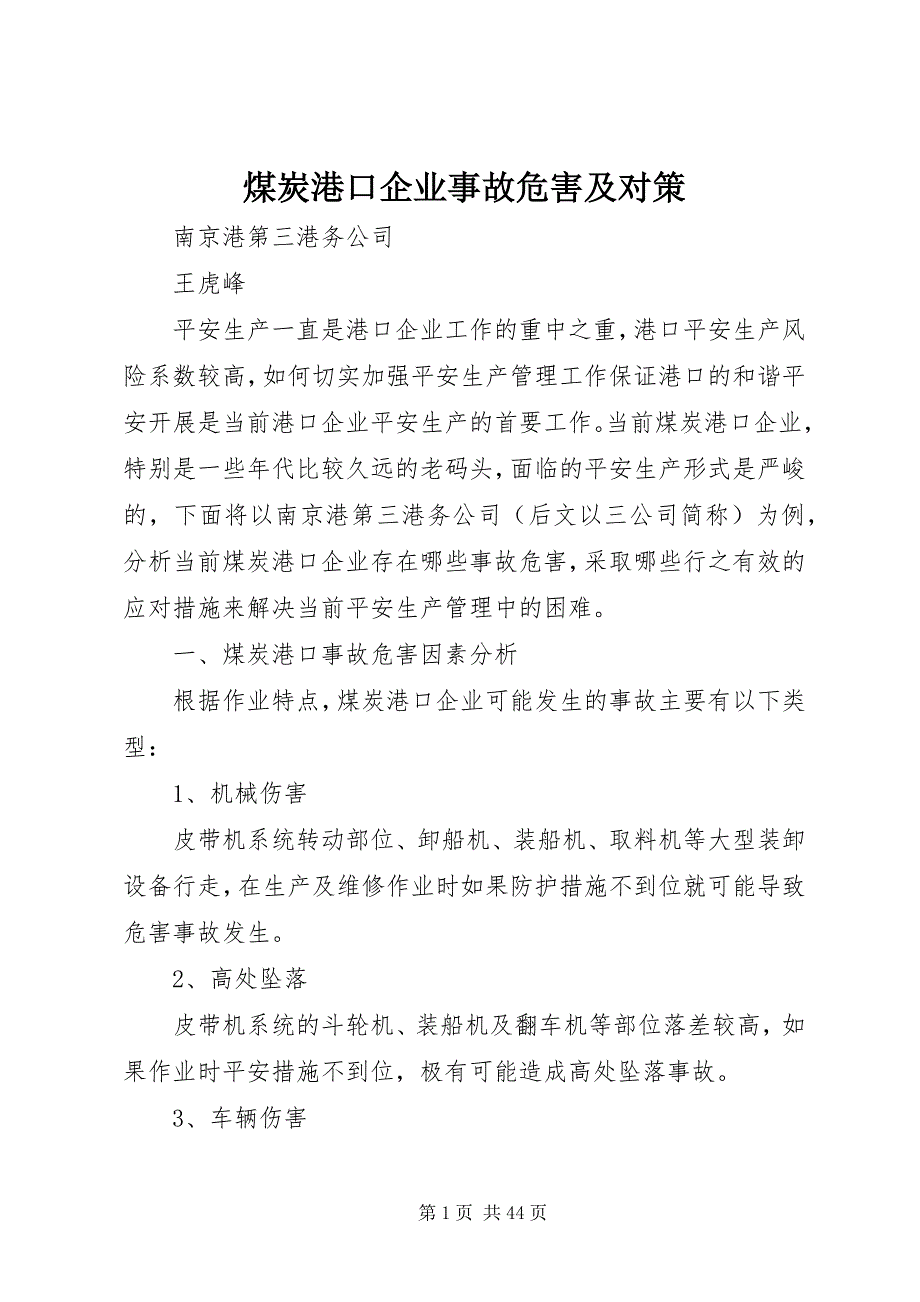 煤炭港口企业事故危害及对策

南京港第三港务公司

王虎峰

平安生产一直是港口企业工作的重中之重，港口平安生产风险系数较高，如何切实加强平安生产管理工作保证港口的和谐平安开展是当前港口企业平安生产的首要工作。当前煤炭港口企业，特别是一些年代比较久远的老码头，面临的平安生产形式是严峻的，下面将以南京港第三港务公司（后文以三公司简称）为例，分析当前煤炭港口企业存在哪些事故危害，采取哪些行之有效的应对措施来解决当前平安生产管理中的困难。

一、煤炭港口事故危害因素分析

根据作业特点，煤炭港口企业可能发生的事故主要有以下类型：

1、机械伤害

皮带机系统转动部位、卸船机、装船机、取料机等大型装卸设备行走，在生产及维修作业时如果防护措施不到位就可能导致危害事故发生。

2、高处坠落

皮带机系统的斗轮机、装船机及翻车机等部位落差较高，如果作业时平安措施不到位，极有可能造成高处坠落事故。

3、车辆伤害

第 1 页 共 44 页